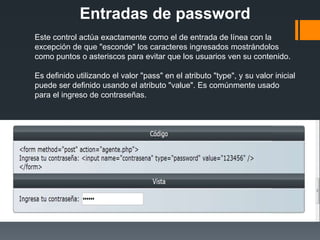 Entradas de password

Este control actúa exactamente como el de entrada de línea con la excepción de que "esconde" los caracteres ingresados mostrándolos como puntos o asteriscos para evitar que los usuarios ven su contenido.

Es definido utilizando el valor "pass" en el atributo "type", y su valor inicial puede ser definido usando el atributo "value". Es comúnmente usado para el ingreso de contraseñas.

Código

<form method="post" action="agente.php">
Ingresa tu contraseña: <input name="contrasena" type="password" value="123456" />
</form>

Vista

Ingresa tu contraseña: ••••••